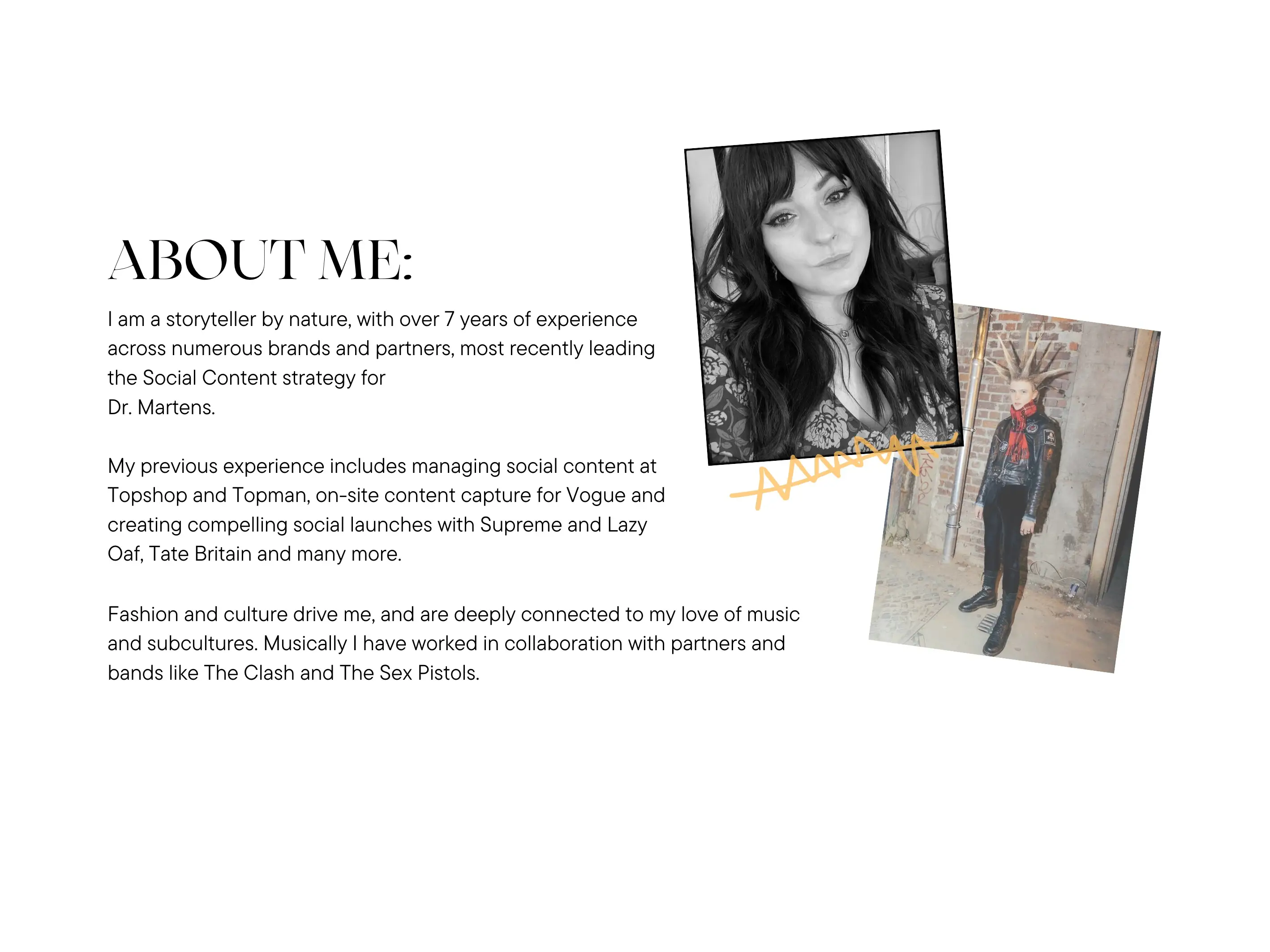 ABOUT ME:

I am a storyteller by nature, with over 7 years of experience across numerous brands and partners, most recently leading the Social Content strategy for Dr. Martens.

My previous experience includes managing social content at Topshop and Topman, on-site content capture for Vogue and creating compelling social launches with Supreme and Lazy Oaf, Tate Britain and many more.

Fashion and culture drive me, and are deeply connected to my love of music and subcultures. Musically I have worked in collaboration with partners and bands like The Clash and The Sex Pistols.